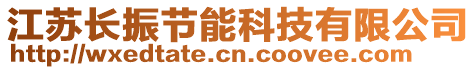 江苏长振节能科技有限公司
http://wxedtate.cn.coovee.com